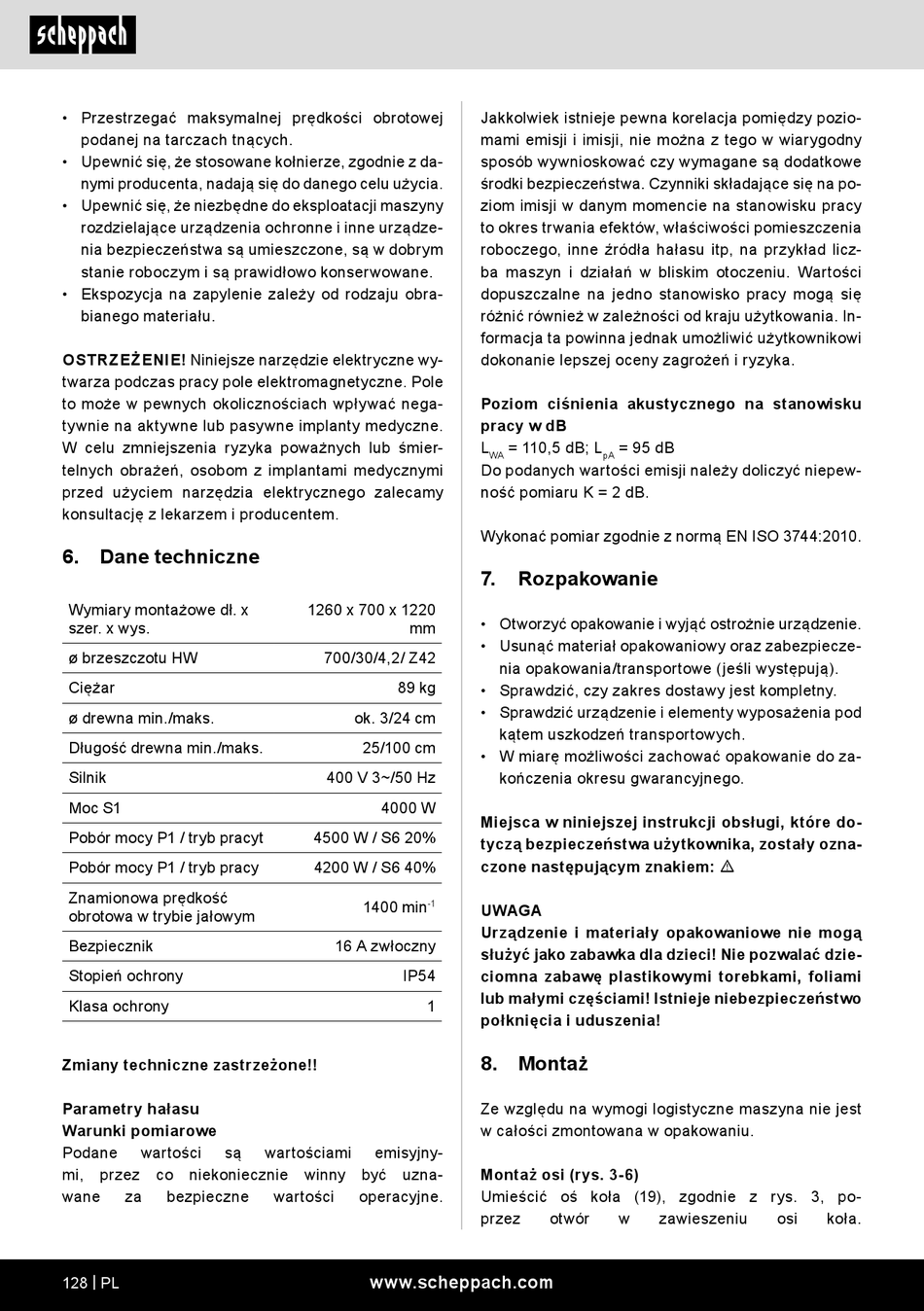 scheppach

• Przestrzegać maksymalnej prędkości obrotowej podanej na tarczach tnących.
• Upewnić się, że stosowane kołnierze, zgodnie z danymi producenta, nadają się do danego celu użycia.
• Upewnić się, że niezbędne do eksploatacji maszyny rozdzielające urządzenia ochronne i inne urządzenia bezpieczeństwa są umieszczone, są w dobrym stanie roboczym i są prawidłowo konserwowane.
• Ekspozycja na zapylenie zależy od rodzaju obrabianego materiału.

OSTRZEŻENIE! Niniejsze narzędzie elektryczne wytwarza podczas pracy pole elektromagnetyczne. Pole to może w pewnych okolicznościach wpływać negatywnie na aktywne lub pasywne implanty medyczne. W celu zmniejszenia ryzyka poważnych lub śmiertelnych obrażeń, osobom z implantami medycznymi przed użyciem narzędzia elektrycznego zalecamy konsultację z lekarzem i producentem.

6. Dane techniczne

| Wymiary montażowe dł. x szer. x wys. | 1260 x 700 x 1220 mm |
|---|---|
| ø brzeszczotu HW | 700/30/4,2/ Z42 |
| Ciężar | 89 kg |
| ø drewna min./maks. | ok. 3/24 cm |
| Długość drewna min./maks. | 25/100 cm |
| Silnik | 400 V 3~/50 Hz |
| Moc S1 | 4000 W |
| Pobór mocy P1 / tryb pracyt | 4500 W / S6 20% |
| Pobór mocy P1 / tryb pracy | 4200 W / S6 40% |
| Znamionowa prędkość obrotowa w trybie jałowym | 1400 min$^{-1}$ |
| Bezpiecznik | 16 A zwłoczny |
| Stopień ochrony | IP54 |
| Klasa ochrony | 1 |

Zmiany techniczne zastrzeżone!!

Parametry hałasu
Warunki pomiarowe
Podane wartości są wartościami emisyjnymi, przez co niekoniecznie winny być uznawane za bezpieczne wartości operacyjne. Jakkolwiek istnieje pewna korelacja pomiędzy poziomami emisji i imisji, nie można z tego w wiarygodny sposób wywnioskować czy wymagane są dodatkowe środki bezpieczeństwa. Czynniki składające się na poziom imisji w danym momencie na stanowisku pracy to okres trwania efektów, właściwości pomieszczenia roboczego, inne źródła hałasu itp, na przykład liczba maszyn i działań w bliskim otoczeniu. Wartości dopuszczalne na jedno stanowisko pracy mogą się różnić również w zależności od kraju użytkowania. Informacja ta powinna jednak umożliwić użytkownikowi dokonanie lepszej oceny zagrożeń i ryzyka.

Poziom ciśnienia akustycznego na stanowisku pracy w dB
$L_{WA}$ = 110,5 dB; $L_{pA}$ = 95 dB
Do podanych wartości emisji należy doliczyć niepewność pomiaru K = 2 dB.

Wykonać pomiar zgodnie z normą EN ISO 3744:2010.

7. Rozpakowanie

• Otworzyć opakowanie i wyjąć ostrożnie urządzenie.
• Usunąć materiał opakowaniowy oraz zabezpieczenia opakowania/transportowe (jeśli występują).
• Sprawdzić, czy zakres dostawy jest kompletny.
• Sprawdzić urządzenie i elementy wyposażenia pod kątem uszkodzeń transportowych.
• W miarę możliwości zachować opakowanie do zakończenia okresu gwarancyjnego.

Miejsca w niniejszej instrukcji obsługi, które dotyczą bezpieczeństwa użytkownika, zostały oznaczone następującym znakiem: ⚠

UWAGA
Urządzenie i materiały opakowaniowe nie mogą służyć jako zabawka dla dzieci! Nie pozwalać dzieciomna zabawę plastikowymi torebkami, foliami lub małymi częściami! Istnieje niebezpieczeństwo połknięcia i uduszenia!

8. Montaż

Ze względu na wymogi logistyczne maszyna nie jest w całości zmontowana w opakowaniu.

Montaż osi (rys. 3-6)
Umieścić oś koła (19), zgodnie z rys. 3, poprzez otwór w zawieszeniu osi koła.

128 | PL www.scheppach.com